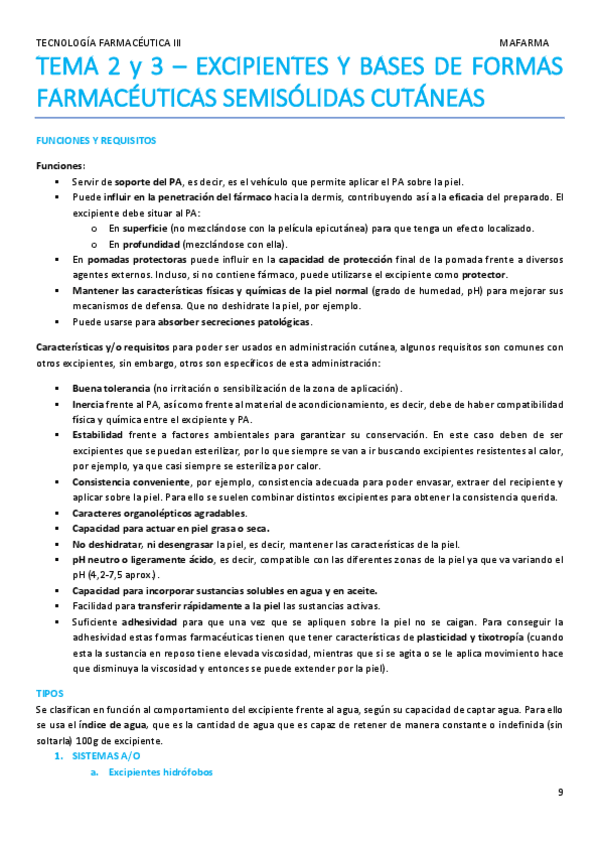 TECNOLOGÍA FARMACÉUTICA III MAFARMA

TEMA 2 y 3 – EXCIPIENTES Y BASES DE FORMAS FARMACÉUTICAS SEMISÓLIDAS CUTÁNEAS

FUNCIONES Y REQUISITOS

Funciones:
▪ Servir de soporte del PA, es decir, es el vehículo que permite aplicar el PA sobre la piel.
▪ Puede influir en la penetración del fármaco hacia la dermis, contribuyendo así a la eficacia del preparado. El excipiente debe situar al PA:
o En superficie (no mezclándose con la película epicutánea) para que tenga un efecto localizado.
o En profundidad (mezclándose con ella).
▪ En pomadas protectoras puede influir en la capacidad de protección final de la pomada frente a diversos agentes externos. Incluso, si no contiene fármaco, puede utilizarse el excipiente como protector.
▪ Mantener las características físicas y químicas de la piel normal (grado de humedad, pH) para mejorar sus mecanismos de defensa. Que no deshidrate la piel, por ejemplo.
▪ Puede usarse para absorber secreciones patológicas.

Características y/o requisitos para poder ser usados en administración cutánea, algunos requisitos son comunes con otros excipientes, sin embargo, otros son específicos de esta administración:

▪ Buena tolerancia (no irritación o sensibilización de la zona de aplicación).
▪ Inercia frente al PA, así como frente al material de acondicionamiento, es decir, debe de haber compatibilidad física y química entre el excipiente y PA.
▪ Estabilidad frente a factores ambientales para garantizar su conservación. En este caso deben de ser excipientes que se puedan esterilizar, por lo que siempre se van a ir buscando excipientes resistentes al calor, por ejemplo, ya que casi siempre se esteriliza por calor.
▪ Consistencia conveniente, por ejemplo, consistencia adecuada para poder envasar, extraer del recipiente y aplicar sobre la piel. Para ello se suelen combinar distintos excipientes para obtener la consistencia querida.
▪ Caracteres organolépticos agradables.
▪ Capacidad para actuar en piel grasa o seca.
▪ No deshidratar, ni desengrasar la piel, es decir, mantener las características de la piel.
▪ pH neutro o ligeramente ácido, es decir, compatible con las diferentes zonas de la piel ya que va variando el pH (4,2-7,5 aprox.).
▪ Capacidad para incorporar sustancias solubles en agua y en aceite.
▪ Facilidad para transferir rápidamente a la piel las sustancias activas.
▪ Suficiente adhesividad para que una vez que se apliquen sobre la piel no se caigan. Para conseguir la adhesividad estas formas farmacéuticas tienen que tener características de plasticidad y tixotropía (cuando esta la sustancia en reposo tiene elevada viscosidad, mientras que si se agita o se le aplica movimiento hace que disminuya la viscosidad y entonces se puede extender por la piel).

TIPOS
Se clasifican en función al comportamiento del excipiente frente al agua, según su capacidad de captar agua. Para ello se usa el índice de agua, que es la cantidad de agua que es capaz de retener de manera constante o indefinida (sin soltarla) 100g de excipiente.
1. SISTEMAS A/O
a. Excipientes hidrófobos

9